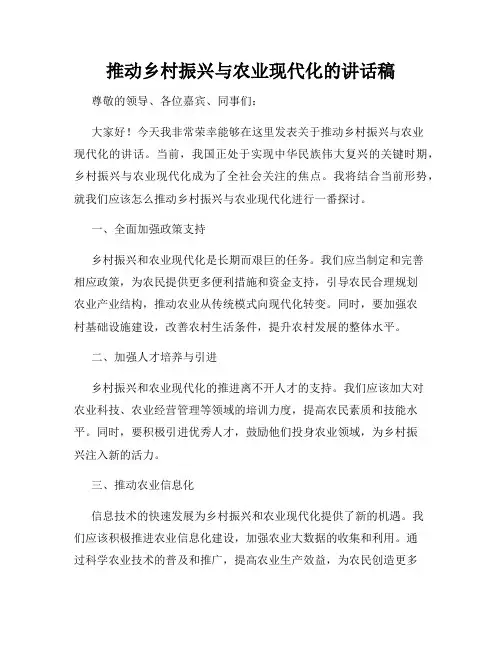 推动乡村振兴与农业现代化的讲话稿

尊敬的领导、各位嘉宾、同事们：

大家好！今天我非常荣幸能够在这里发表关于推动乡村振兴与农业现代化的讲话。当前，我国正处于实现中华民族伟大复兴的关键时期，乡村振兴与农业现代化成为了全社会关注的焦点。我将结合当前形势，就我们应该怎么推动乡村振兴与农业现代化进行一番探讨。

一、全面加强政策支持

乡村振兴和农业现代化是长期而艰巨的任务。我们应当制定和完善相应政策，为农民提供更多便利措施和资金支持，引导农民合理规划农业产业结构，推动农业从传统模式向现代化转变。同时，要加强农村基础设施建设，改善农村生活条件，提升农村发展的整体水平。

二、加强人才培养与引进

乡村振兴和农业现代化的推进离不开人才的支持。我们应该加大对农业科技、农业经营管理等领域的培训力度，提高农民素质和技能水平。同时，要积极引进优秀人才，鼓励他们投身农业领域，为乡村振兴注入新的活力。

三、推动农业信息化

信息技术的快速发展为乡村振兴和农业现代化提供了新的机遇。我们应该积极推进农业信息化建设，加强农业大数据的收集和利用。通过科学农业技术的普及和推广，提高农业生产效益，为农民创造更多